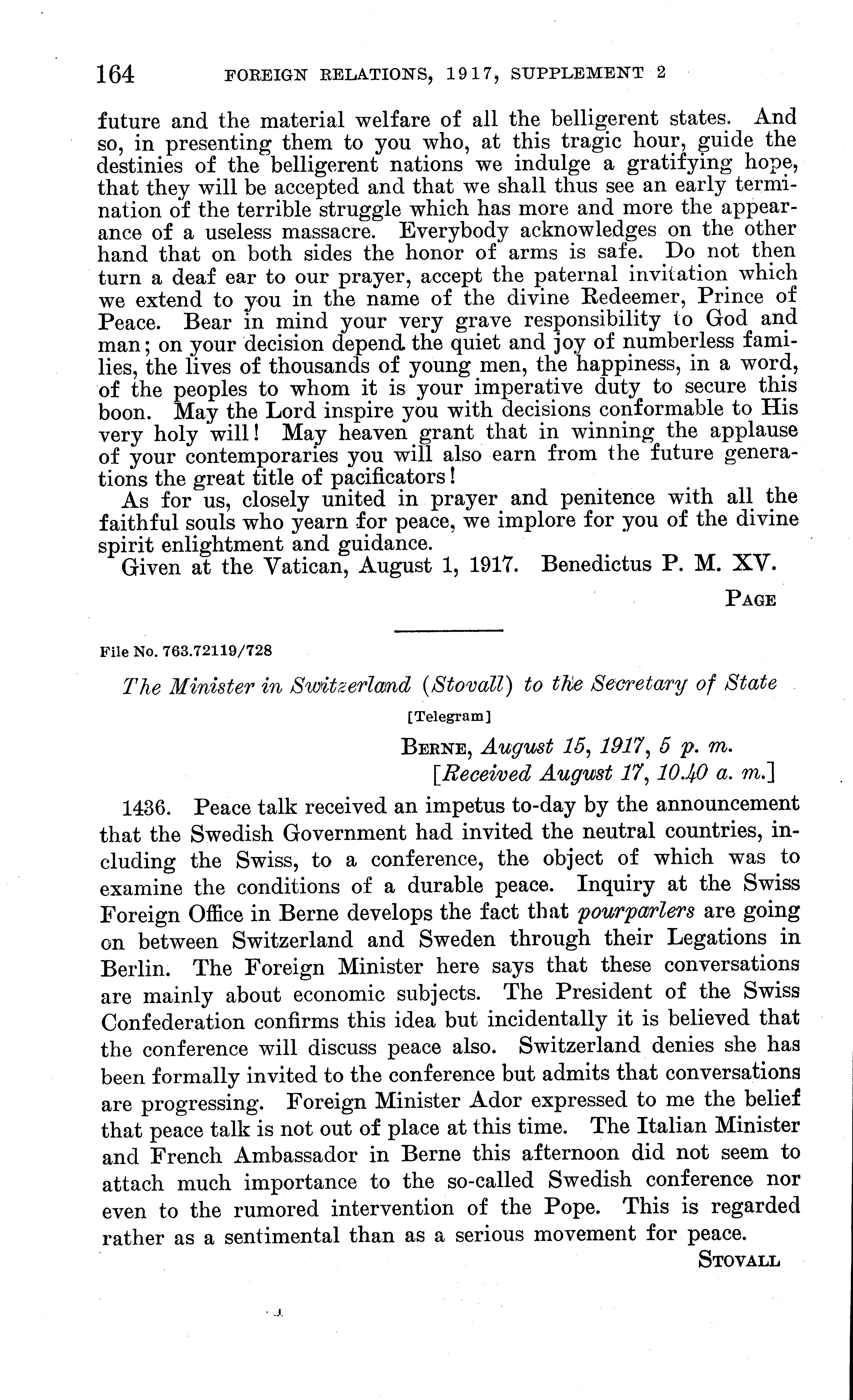 164 FOREIGN RELATIONS, 1917, SUPPLEMENT 2

future and the material welfare of all the belligerent states. And so, in presenting them to you who, at this tragic hour, guide the destinies of the belligerent nations we indulge a gratifying hope, that they will be accepted and that we shall thus see an early termination of the terrible struggle which has more and more the appearance of a useless massacre. Everybody acknowledges on the other hand that on both sides the honor of arms is safe. Do not then turn a deaf ear to our prayer, accept the paternal invitation which we extend to you in the name of the divine Redeemer, Prince of Peace. Bear in mind your very grave responsibility to God and man; on your decision depend the quiet and joy of numberless families, the lives of thousands of young men, the happiness, in a word, of the peoples to whom it is your imperative duty to secure this boon. May the Lord inspire you with decisions conformable to His very holy will! May heaven grant that in winning the applause of your contemporaries you will also earn from the future generations the great title of pacificators!

As for us, closely united in prayer and penitence with all the faithful souls who yearn for peace, we implore for you of the divine spirit enlightment and guidance.

Given at the Vatican, August 1, 1917. Benedictus P. M. XV.

PAGE

File No. 763.72119/728

The Minister in Switzerland (Stovall) to the Secretary of State

[Telegram]

BERNE, August 15, 1917, 5 p. m.
[Received August 17, 10.40 a. m.]

1436. Peace talk received an impetus to-day by the announcement that the Swedish Government had invited the neutral countries, including the Swiss, to a conference, the object of which was to examine the conditions of a durable peace. Inquiry at the Swiss Foreign Office in Berne develops the fact that pourparlers are going on between Switzerland and Sweden through their Legations in Berlin. The Foreign Minister here says that these conversations are mainly about economic subjects. The President of the Swiss Confederation confirms this idea but incidentally it is believed that the conference will discuss peace also. Switzerland denies she has been formally invited to the conference but admits that conversations are progressing. Foreign Minister Ador expressed to me the belief that peace talk is not out of place at this time. The Italian Minister and French Ambassador in Berne this afternoon did not seem to attach much importance to the so-called Swedish conference nor even to the rumored intervention of the Pope. This is regarded rather as a sentimental than as a serious movement for peace.

STOVALL